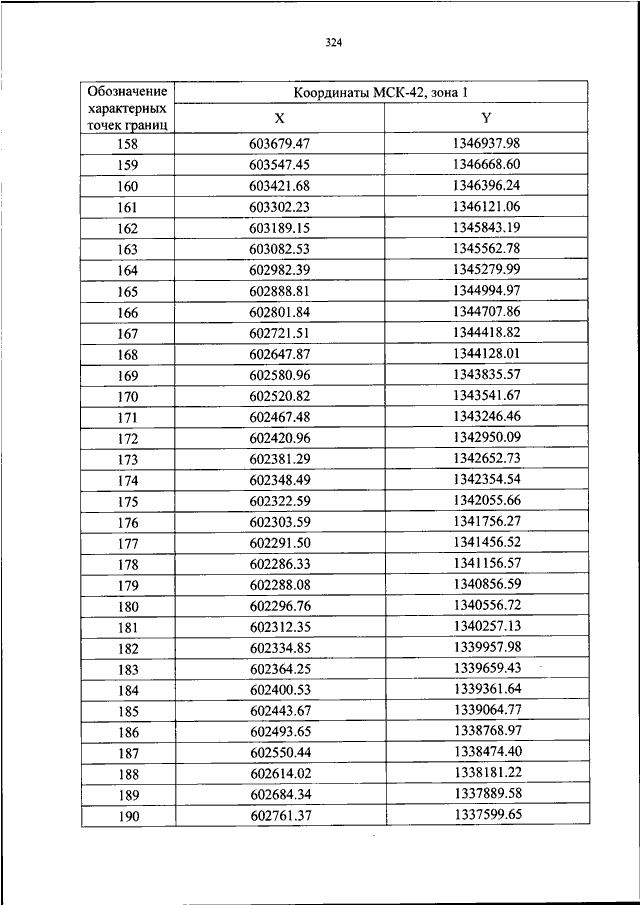 324

| Обозначение характерных точек границ | Координаты МСК-42, зона 1 | |
|---|---|---|
| | X | Y |
| 158 | 603679.47 | 1346937.98 |
| 159 | 603547.45 | 1346668.60 |
| 160 | 603421.68 | 1346396.24 |
| 161 | 603302.23 | 1346121.06 |
| 162 | 603189.15 | 1345843.19 |
| 163 | 603082.53 | 1345562.78 |
| 164 | 602982.39 | 1345279.99 |
| 165 | 602888.81 | 1344994.97 |
| 166 | 602801.84 | 1344707.86 |
| 167 | 602721.51 | 1344418.82 |
| 168 | 602647.87 | 1344128.01 |
| 169 | 602580.96 | 1343835.57 |
| 170 | 602520.82 | 1343541.67 |
| 171 | 602467.48 | 1343246.46 |
| 172 | 602420.96 | 1342950.09 |
| 173 | 602381.29 | 1342652.73 |
| 174 | 602348.49 | 1342354.54 |
| 175 | 602322.59 | 1342055.66 |
| 176 | 602303.59 | 1341756.27 |
| 177 | 602291.50 | 1341456.52 |
| 178 | 602286.33 | 1341156.57 |
| 179 | 602288.08 | 1340856.59 |
| 180 | 602296.76 | 1340556.72 |
| 181 | 602312.35 | 1340257.13 |
| 182 | 602334.85 | 1339957.98 |
| 183 | 602364.25 | 1339659.43 |
| 184 | 602400.53 | 1339361.64 |
| 185 | 602443.67 | 1339064.77 |
| 186 | 602493.65 | 1338768.97 |
| 187 | 602550.44 | 1338474.40 |
| 188 | 602614.02 | 1338181.22 |
| 189 | 602684.34 | 1337889.58 |
| 190 | 602761.37 | 1337599.65 |